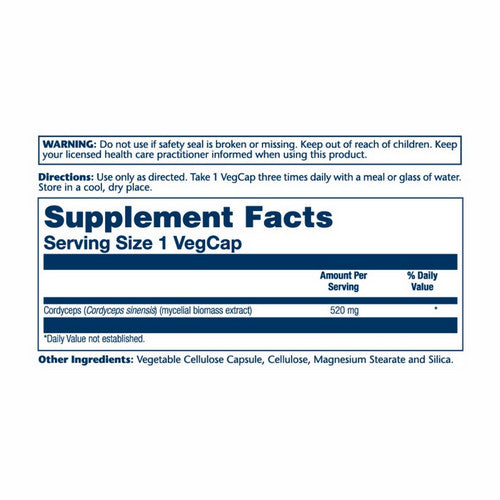 WARNING: Do not use if safety seal is broken or missing. Keep out of reach of children. Keep your licensed health care practitioner informed when using this product.

Directions: Use only as directed. Take 1 VegCap three times daily with a meal or glass of water. Store in a cool, dry place.

Supplement Facts
Serving Size 1 VegCap

|  | Amount Per Serving | % Daily Value |
|---|---|---|
| Cordyceps (Cordyceps sinensis) (mycelial biomass extract) | 520 mg | * |

*Daily Value not established.

Other Ingredients: Vegetable Cellulose Capsule, Cellulose, Magnesium Stearate and Silica.